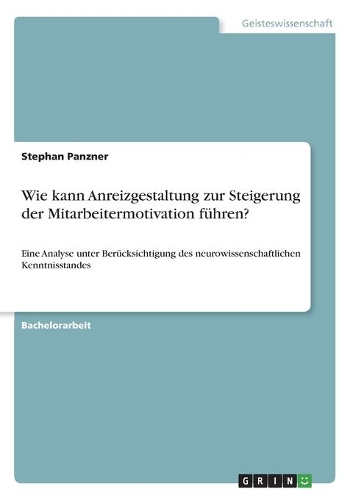 Geisteswissenschaft

Stephan Panzner

Wie kann Anreizgestaltung zur Steigerung der Mitarbeitermotivation führen?

Eine Analyse unter Berücksichtigung des neurowissenschaftlichen Kenntnisstandes

Bachelorarbeit

GRIN